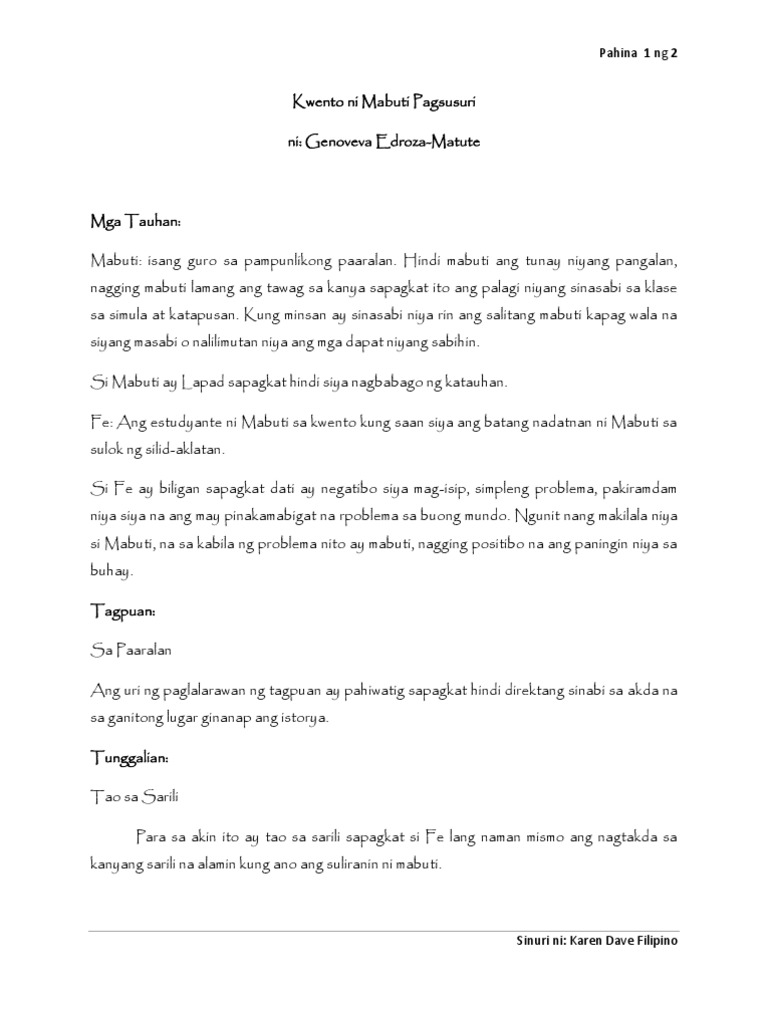 Pahina 1 ng 2

Kwento ni Mabuti Pagsusuri

ni: Genoveva Edroza-Matute

Mga Tauhan:

Mabuti: isang guro sa pampunlikong paaralan. Hindi mabuti ang tunay niyang pangalan, nagging mabuti lamang ang tawag sa kanya sapagkat ito ang palagi niyang sinasabi sa klase sa simula at katapusan. Kung minsan ay sinasabi niya rin ang salitang mabuti kapag wala na siyang masabi o nalilimutan niya ang mga dapat niyang sabihin.

Si Mabuti ay Lapad sapagkat hindi siya nagbabago ng katauhan.

Fe: Ang estudyante ni Mabuti sa kwento kung saan siya ang batang nadatnan ni Mabuti sa sulok ng silid-aklatan.

Si Fe ay biligan sapagkat dati ay negatibo siya mag-isip, simpleng problema, pakiramdam niya siya na ang may pinakamabigat na rpoblema sa buong mundo. Ngunit nang makilala niya si Mabuti, na sa kabila ng problema nito ay mabuti, nagging positibo na ang paningin niya sa buhay.

Tagpuan:

Sa Paaralan

Ang uri ng paglalarawan ng tagpuan ay pahiwatig sapagkat hindi direktang sinabi sa akda na sa ganitong lugar ginanap ang istorya.

Tunggalian:

Tao sa Sarili

Para sa akin ito ay tao sa sarili sapagkat si Fe lang naman mismo ang nagtakda sa kanyang sarili na alamin kung ano ang suliranin ni mabuti.

Sinuri ni: Karen Dave Filipino